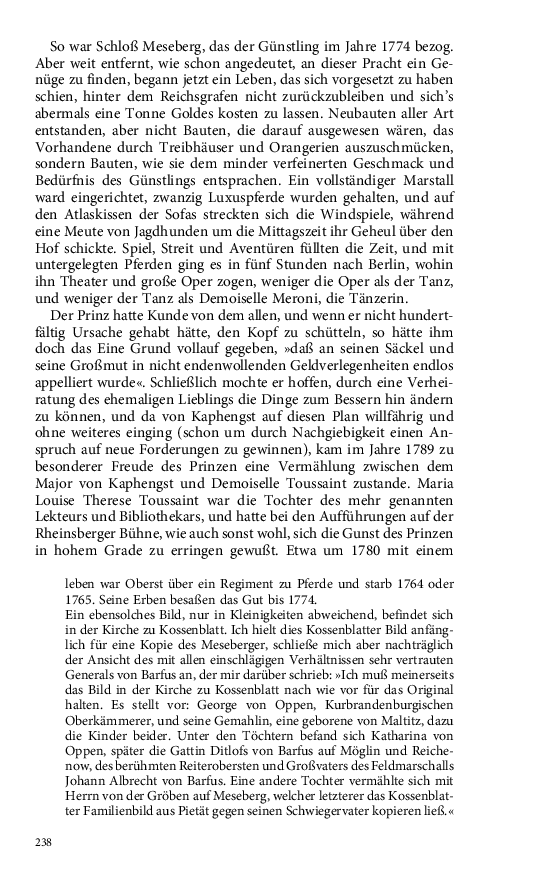 So war Schloß Meseberg, das der Günstling im Jahre 1774 bezog. Aber weit entfernt, wie schon angedeutet, an dieser Pracht ein Genüge zu finden, begann jetzt ein Leben, das sich vorgesetzt zu haben schien, hinter dem Reichsgrafen nicht zurückzubleiben und sich's abermals eine Tonne Goldes kosten zu lassen. Neubauten aller Art entstanden, aber nicht Bauten, die darauf ausgewesen wären, das Vorhandene durch Treibhäuser und Orangerien auszuschmücken, sondern Bauten, wie sie dem minder verfeinerten Geschmack und Bedürfnis des Günstlings entsprachen. Ein vollständiger Marstall ward eingerichtet, zwanzig Luxuspferde wurden gehalten, und auf den Atlaskissen der Sofas streckten sich die Windspiele, während eine Meute von Jagdhunden um die Mittagszeit ihr Geheul über den Hof schickte. Spiel, Streit und Aventüren füllten die Zeit, und mit untergelegten Pferden ging es in fünf Stunden nach Berlin, wohin ihn Theater und große Oper zogen, weniger die Oper als der Tanz, und weniger der Tanz als Demoiselle Meroni, die Tänzerin.

Der Prinz hatte Kunde von dem allen, und wenn er nicht hundertfältig Ursache gehabt hätte, den Kopf zu schütteln, so hätte ihm doch das Eine Grund vollauf gegeben, »daß an seinen Säckel und seine Großmut in nicht endenwollenden Geldverlegenheiten endlos appelliert wurde«. Schließlich mochte er hoffen, durch eine Verheiratung des ehemaligen Lieblings die Dinge zum Bessern hin ändern zu können, und da von Kaphengst auf diesen Plan willfährig und ohne weiteres einging (schon um durch Nachgiebigkeit einen Anspruch auf neue Forderungen zu gewinnen), kam im Jahre 1789 zu besonderer Freude des Prinzen eine Vermählung zwischen dem Major von Kaphengst und Demoiselle Toussaint zustande. Maria Louise Therese Toussaint war die Tochter des mehr genannten Lekteurs und Bibliothekars, und hatte bei den Aufführungen auf der Rheinsberger Bühne, wie auch sonst wohl, sich die Gunst des Prinzen in hohem Grade zu erringen gewußt. Etwa um 1780 mit einem

leben war Oberst über ein Regiment zu Pferde und starb 1764 oder 1765. Seine Erben besaßen das Gut bis 1774.

Ein ebensolches Bild, nur in Kleinigkeiten abweichend, befindet sich in der Kirche zu Kossenblatt. Ich hielt dies Kossenblatter Bild anfänglich für eine Kopie des Meseberger, schließe mich aber nachträglich der Ansicht des mit allen einschlägigen Verhältnissen sehr vertrauten Generals von Barfus an, der mir darüber schrieb: »Ich muß meinerseits das Bild in der Kirche zu Kossenblatt nach wie vor für das Original halten. Es stellt vor: George von Oppen, Kurbrandenburgischen Oberkämmerer, und seine Gemahlin, eine geborene von Maltitz, dazu die Kinder beider. Unter den Töchtern befand sich Katharina von Oppen, später die Gattin Ditlofs von Barfus auf Möglin und Reichenow, des berühmten Reiterobersten und Großvaters des Feldmarschalls Johann Albrecht von Barfus. Eine andere Tochter vermählte sich mit Herrn von der Gröben auf Meseberg, welcher letzterer das Kossenblatter Familienbild aus Pietät gegen seinen Schwiegervater kopieren ließ.«

238